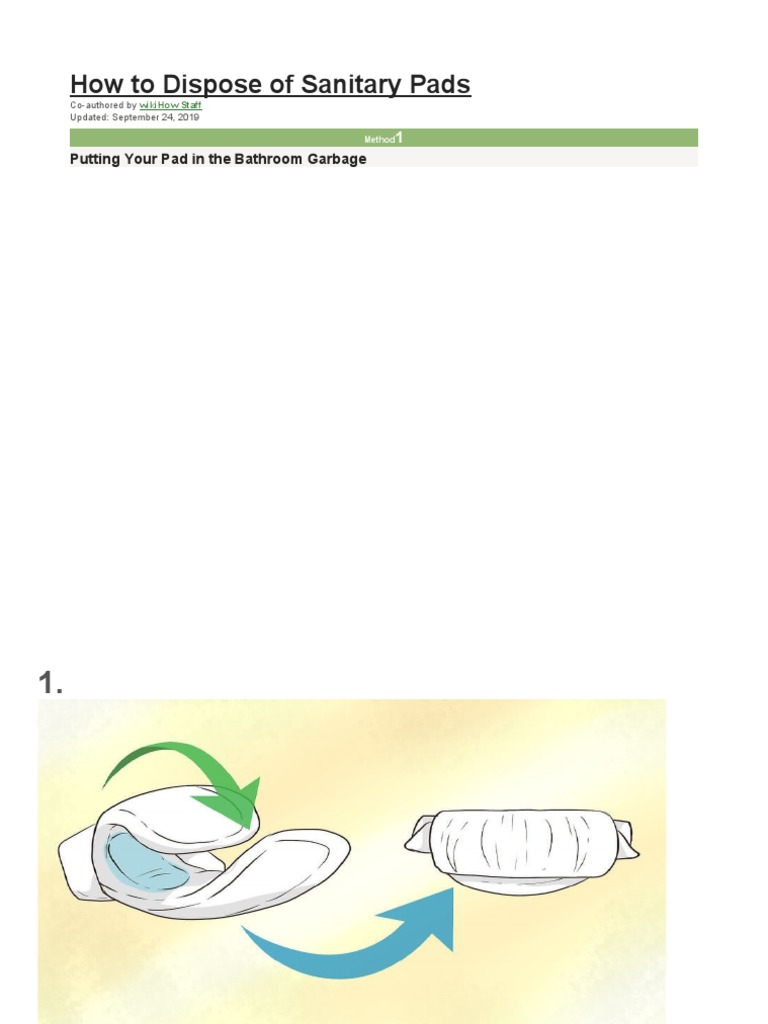 How to Dispose of Sanitary Pads

Co-authored by wikiHow Staff

Updated: September 24, 2019

Method1

Putting Your Pad in the Bathroom Garbage

1.